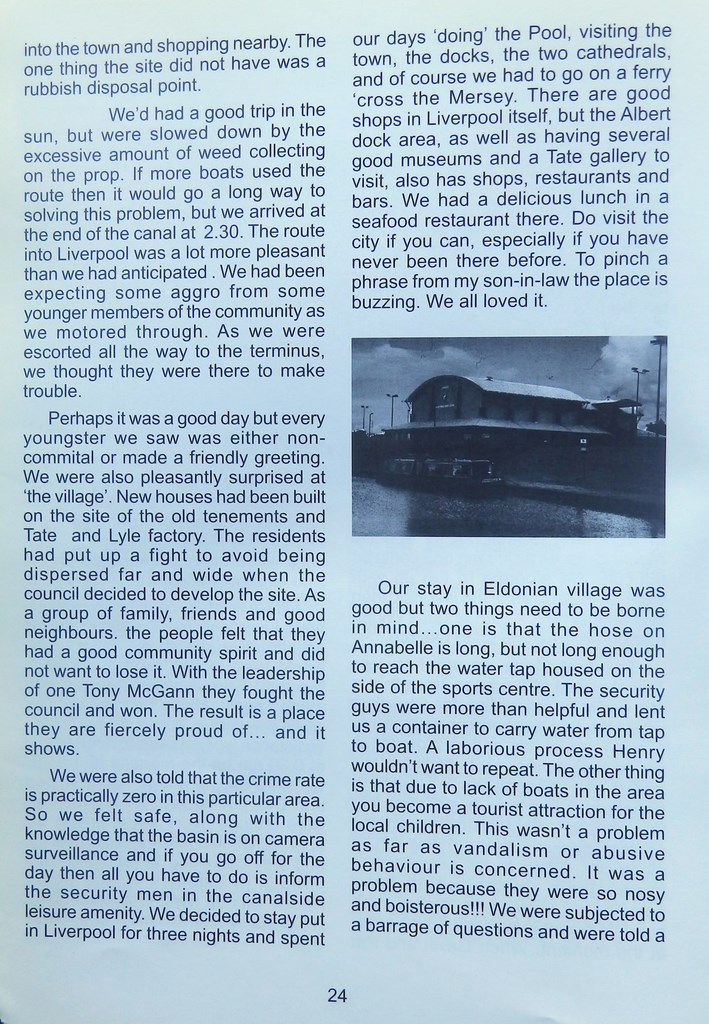 into the town and shopping nearby. The one thing the site did not have was a rubbish disposal point.

We'd had a good trip in the sun, but were slowed down by the excessive amount of weed collecting on the prop. If more boats used the route then it would go a long way to solving this problem, but we arrived at the end of the canal at 2.30. The route into Liverpool was a lot more pleasant than we had anticipated . We had been expecting some aggro from some younger members of the community as we motored through. As we were escorted all the way to the terminus, we thought they were there to make trouble.

Perhaps it was a good day but every youngster we saw was either non-commital or made a friendly greeting. We were also pleasantly surprised at 'the village'. New houses had been built on the site of the old tenements and Tate and Lyle factory. The residents had put up a fight to avoid being dispersed far and wide when the council decided to develop the site. As a group of family, friends and good neighbours. the people felt that they had a good community spirit and did not want to lose it. With the leadership of one Tony McGann they fought the council and won. The result is a place they are fiercely proud of... and it shows.

We were also told that the crime rate is practically zero in this particular area. So we felt safe, along with the knowledge that the basin is on camera surveillance and if you go off for the day then all you have to do is inform the security men in the canalside leisure amenity. We decided to stay put in Liverpool for three nights and spent our days 'doing' the Pool, visiting the town, the docks, the two cathedrals, and of course we had to go on a ferry 'cross the Mersey. There are good shops in Liverpool itself, but the Albert dock area, as well as having several good museums and a Tate gallery to visit, also has shops, restaurants and bars. We had a delicious lunch in a seafood restaurant there. Do visit the city if you can, especially if you have never been there before. To pinch a phrase from my son-in-law the place is buzzing. We all loved it.

Our stay in Eldonian village was good but two things need to be borne in mind...one is that the hose on Annabelle is long, but not long enough to reach the water tap housed on the side of the sports centre. The security guys were more than helpful and lent us a container to carry water from tap to boat. A laborious process Henry wouldn't want to repeat. The other thing is that due to lack of boats in the area you become a tourist attraction for the local children. This wasn't a problem as far as vandalism or abusive behaviour is concerned. It was a problem because they were so nosy and boisterous!!! We were subjected to a barrage of questions and were told a

24